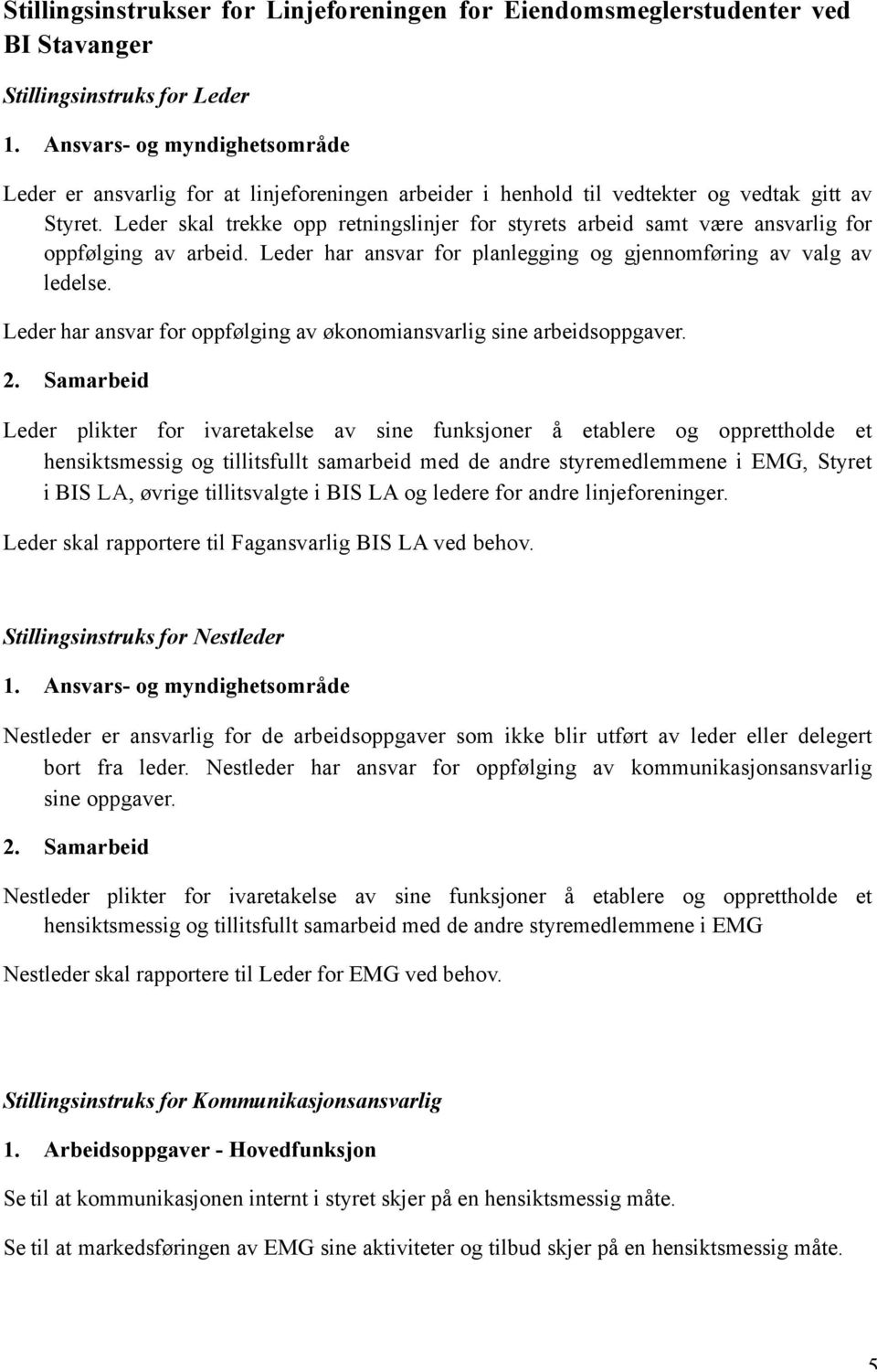 Stillingsinstrukser for Linjeforeningen for Eiendomsmeglerstudenter ved BI Stavanger

Stillingsinstruks for Leder

1. Ansvars- og myndighetsområde

Leder er ansvarlig for at linjeforeningen arbeider i henhold til vedtekter og vedtak gitt av Styret. Leder skal trekke opp retningslinjer for styrets arbeid samt være ansvarlig for oppfølging av arbeid. Leder har ansvar for planlegging og gjennomføring av valg av ledelse.

Leder har ansvar for oppfølging av økonomiansvarlig sine arbeidsoppgaver.

2. Samarbeid

Leder plikter for ivaretakelse av sine funksjoner å etablere og opprettholde et hensiktsmessig og tillitsfullt samarbeid med de andre styremedlemmene i EMG, Styret i BIS LA, øvrige tillitsvalgte i BIS LA og ledere for andre linjeforeninger.

Leder skal rapportere til Fagansvarlig BIS LA ved behov.

Stillingsinstruks for Nestleder

1. Ansvars- og myndighetsområde

Nestleder er ansvarlig for de arbeidsoppgaver som ikke blir utført av leder eller delegert bort fra leder. Nestleder har ansvar for oppfølging av kommunikasjonsansvarlig sine oppgaver.

2. Samarbeid

Nestleder plikter for ivaretakelse av sine funksjoner å etablere og opprettholde et hensiktsmessig og tillitsfullt samarbeid med de andre styremedlemmene i EMG

Nestleder skal rapportere til Leder for EMG ved behov.

Stillingsinstruks for Kommunikasjonsansvarlig

1. Arbeidsoppgaver - Hovedfunksjon

Se til at kommunikasjonen internt i styret skjer på en hensiktsmessig måte.

Se til at markedsføringen av EMG sine aktiviteter og tilbud skjer på en hensiktsmessig måte.

5